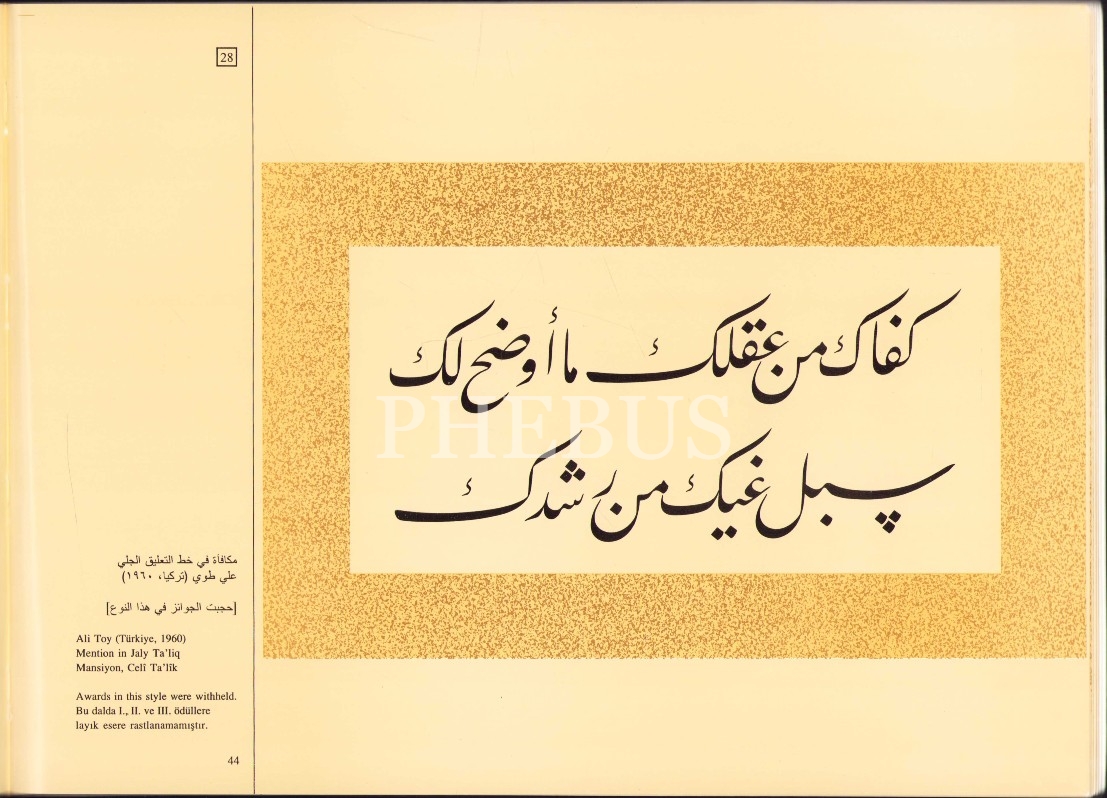 28

مكافأة في خط التعليق الجلي
علي طوي (تركيا، ١٩٦٠)

[حجبت الجوائز في هذا النوع]

Ali Toy (Türkiye, 1960)
Mention in Jaly Ta'liq
Mansiyon, Celî Ta'lîk

Awards in this style were withheld.
Bu dalda I., II. ve III. ödüllere layık esere rastlanamamıştır.

44

كفاك من عقلك ما أوضح لك
سبل غيك من رشدك

PHEBUS